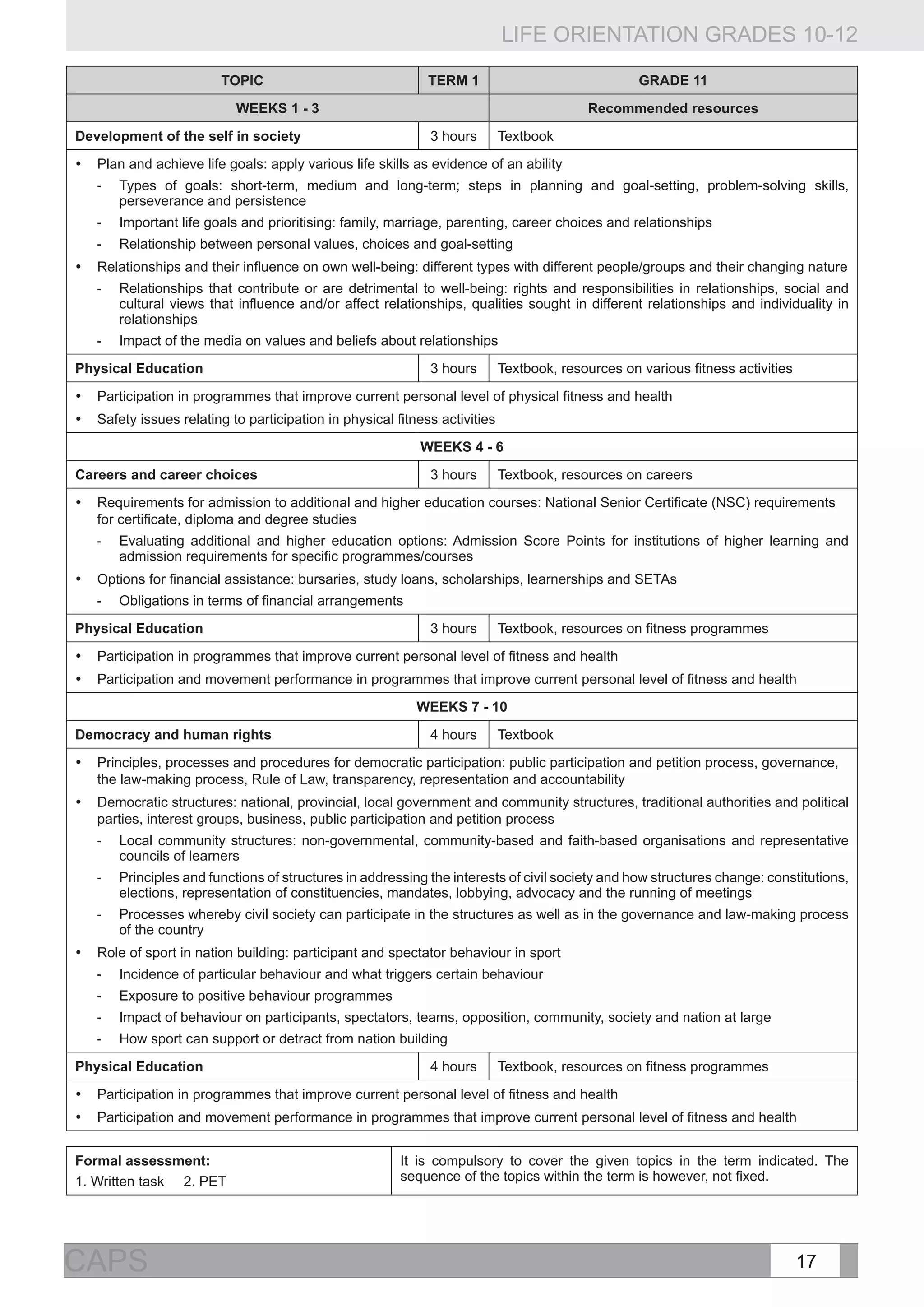 LIFE ORIENTATION GRADES 10-12

| TOPIC | TERM 1 | GRADE 11 |
|---|---|---|
| WEEKS 1 - 3 | | Recommended resources |
| Development of the self in society | 3 hours | Textbook |

• Plan and achieve life goals: apply various life skills as evidence of an ability
- Types of goals: short-term, medium and long-term; steps in planning and goal-setting, problem-solving skills, perseverance and persistence
- Important life goals and prioritising: family, marriage, parenting, career choices and relationships
- Relationship between personal values, choices and goal-setting
• Relationships and their influence on own well-being: different types with different people/groups and their changing nature
- Relationships that contribute or are detrimental to well-being: rights and responsibilities in relationships, social and cultural views that influence and/or affect relationships, qualities sought in different relationships and individuality in relationships
- Impact of the media on values and beliefs about relationships

| Physical Education | 3 hours | Textbook, resources on various fitness activities |
|---|---|---|

• Participation in programmes that improve current personal level of physical fitness and health
• Safety issues relating to participation in physical fitness activities

WEEKS 4 - 6

| Careers and career choices | 3 hours | Textbook, resources on careers |
|---|---|---|

• Requirements for admission to additional and higher education courses: National Senior Certificate (NSC) requirements for certificate, diploma and degree studies
- Evaluating additional and higher education options: Admission Score Points for institutions of higher learning and admission requirements for specific programmes/courses
• Options for financial assistance: bursaries, study loans, scholarships, learnerships and SETAs
- Obligations in terms of financial arrangements

| Physical Education | 3 hours | Textbook, resources on fitness programmes |
|---|---|---|

• Participation in programmes that improve current personal level of fitness and health
• Participation and movement performance in programmes that improve current personal level of fitness and health

WEEKS 7 - 10

| Democracy and human rights | 4 hours | Textbook |
|---|---|---|

• Principles, processes and procedures for democratic participation: public participation and petition process, governance, the law-making process, Rule of Law, transparency, representation and accountability
• Democratic structures: national, provincial, local government and community structures, traditional authorities and political parties, interest groups, business, public participation and petition process
- Local community structures: non-governmental, community-based and faith-based organisations and representative councils of learners
- Principles and functions of structures in addressing the interests of civil society and how structures change: constitutions, elections, representation of constituencies, mandates, lobbying, advocacy and the running of meetings
- Processes whereby civil society can participate in the structures as well as in the governance and law-making process of the country
• Role of sport in nation building: participant and spectator behaviour in sport
- Incidence of particular behaviour and what triggers certain behaviour
- Exposure to positive behaviour programmes
- Impact of behaviour on participants, spectators, teams, opposition, community, society and nation at large
- How sport can support or detract from nation building

| Physical Education | 4 hours | Textbook, resources on fitness programmes |
|---|---|---|

• Participation in programmes that improve current personal level of fitness and health
• Participation and movement performance in programmes that improve current personal level of fitness and health

| Formal assessment: 1. Written task 2. PET | It is compulsory to cover the given topics in the term indicated. The sequence of the topics within the term is however, not fixed. |
|---|---|

CAPS 17